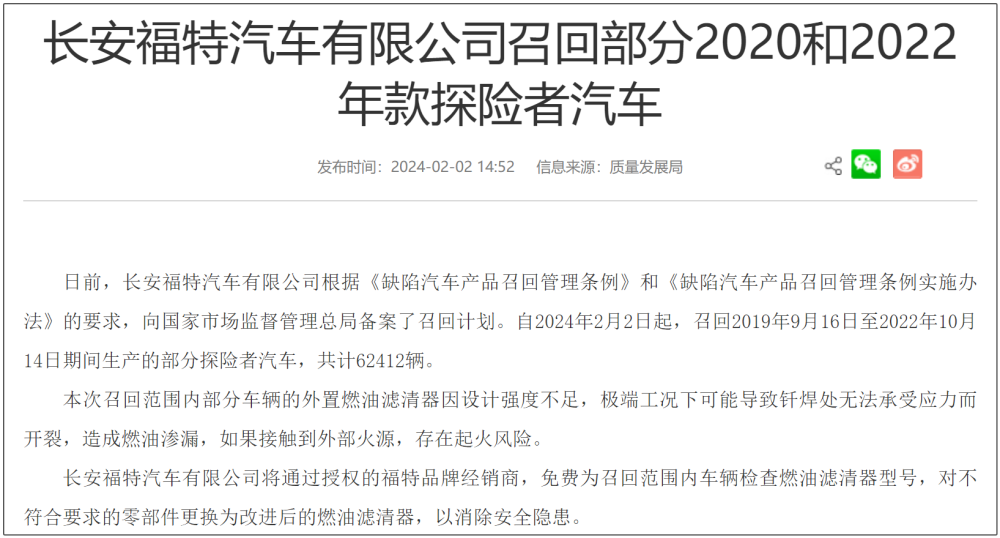 长安福特汽车有限公司召回部分2020和2022年款探险者汽车

发布时间：2024-02-02 14:52　信息来源：质量发展局

日前，长安福特汽车有限公司根据《缺陷汽车产品召回管理条例》和《缺陷汽车产品召回管理条例实施办法》的要求，向国家市场监督管理总局备案了召回计划。自2024年2月2日起，召回2019年9月16日至2022年10月14日期间生产的部分探险者汽车，共计62412辆。

本次召回范围内部分车辆的外置燃油滤清器因设计强度不足，极端工况下可能导致钎焊处无法承受应力而开裂，造成燃油渗漏，如果接触到外部火源，存在起火风险。

长安福特汽车有限公司将通过授权的福特品牌经销商，免费为召回范围内车辆检查燃油滤清器型号，对不符合要求的零部件更换为改进后的燃油滤清器，以消除安全隐患。